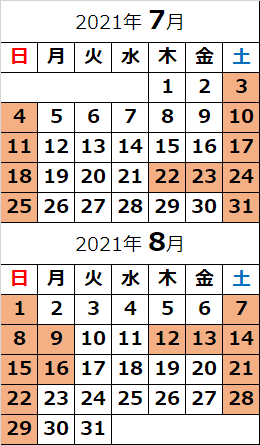 2021年 7月

| 日 | 月 | 火 | 水 | 木 | 金 | 土 |
|---|---|---|---|---|---|---|
| | | | | 1 | 2 | 3 |
| 4 | 5 | 6 | 7 | 8 | 9 | 10 |
| 11 | 12 | 13 | 14 | 15 | 16 | 17 |
| 18 | 19 | 20 | 21 | 22 | 23 | 24 |
| 25 | 26 | 27 | 28 | 29 | 30 | 31 |

2021年 8月

| 日 | 月 | 火 | 水 | 木 | 金 | 土 |
|---|---|---|---|---|---|---|
| 1 | 2 | 3 | 4 | 5 | 6 | 7 |
| 8 | 9 | 10 | 11 | 12 | 13 | 14 |
| 15 | 16 | 17 | 18 | 19 | 20 | 21 |
| 22 | 23 | 24 | 25 | 26 | 27 | 28 |
| 29 | 30 | 31 | | | | |